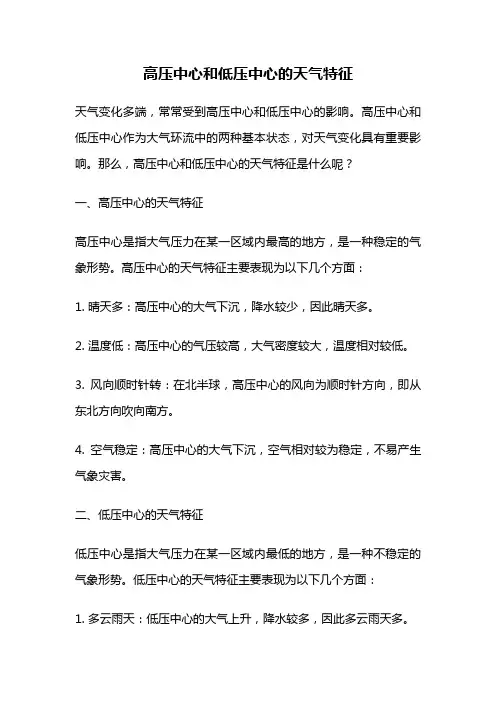 高压中心和低压中心的天气特征

天气变化多端，常常受到高压中心和低压中心的影响。高压中心和低压中心作为大气环流中的两种基本状态，对天气变化具有重要影响。那么，高压中心和低压中心的天气特征是什么呢？

一、高压中心的天气特征

高压中心是指大气压力在某一区域内最高的地方，是一种稳定的气象形势。高压中心的天气特征主要表现为以下几个方面：

1. 晴天多：高压中心的大气下沉，降水较少，因此晴天多。

2. 温度低：高压中心的气压较高，大气密度较大，温度相对较低。

3. 风向顺时针转：在北半球，高压中心的风向为顺时针方向，即从东北方向吹向南方。

4. 空气稳定：高压中心的大气下沉，空气相对较为稳定，不易产生气象灾害。

二、低压中心的天气特征

低压中心是指大气压力在某一区域内最低的地方，是一种不稳定的气象形势。低压中心的天气特征主要表现为以下几个方面：

1. 多云雨天：低压中心的大气上升，降水较多，因此多云雨天多。